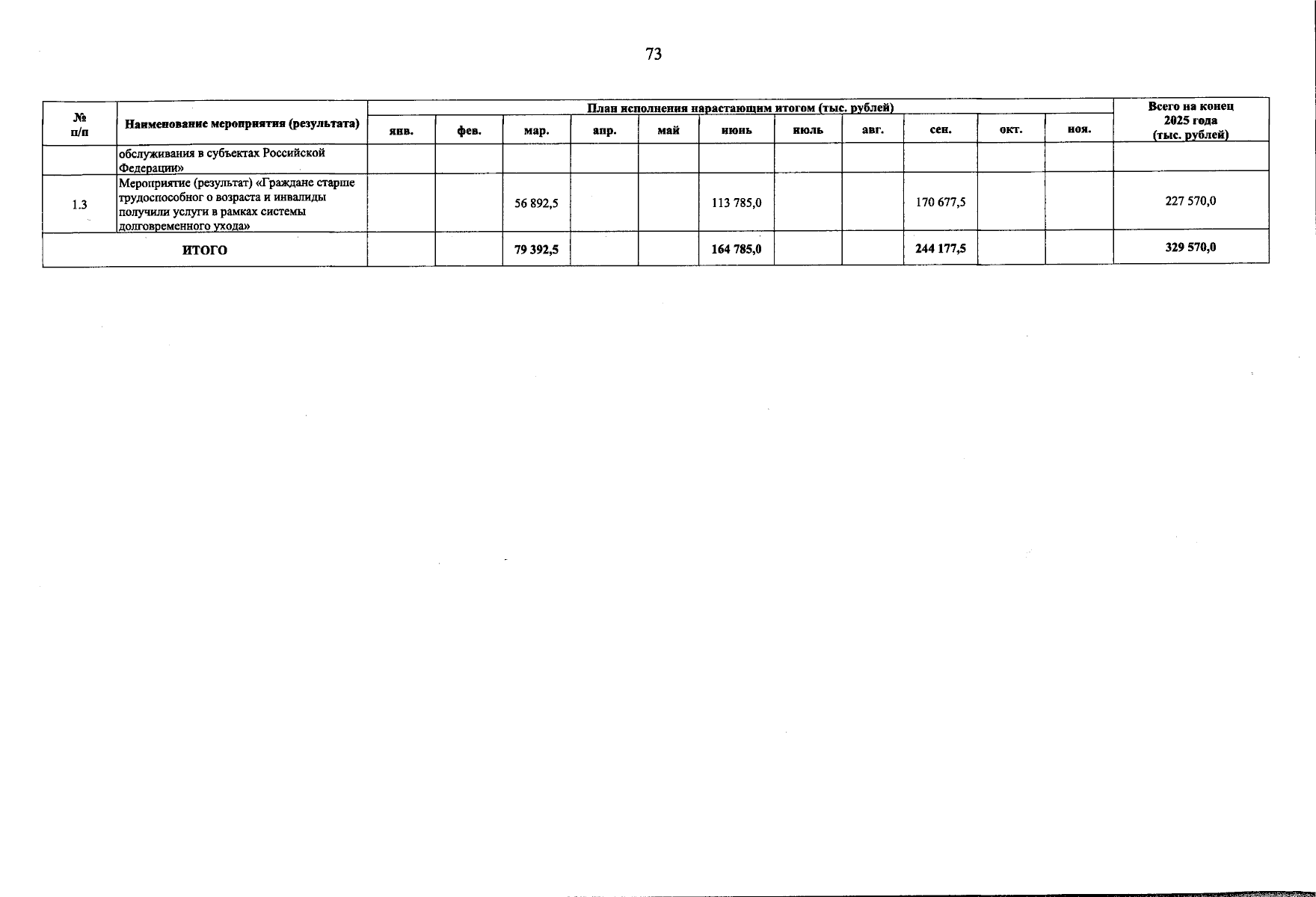 73

| № п/п | Наименование мероприятия (результата) | План исполнения нарастающим итогом (тыс. рублей) | | | | | | | | | | | Всего на конец 2025 года (тыс. рублей) |
|---|---|---|---|---|---|---|---|---|---|---|---|---|---|
| | | янв. | фев. | мар. | апр. | май | июнь | июль | авг. | сен. | окт. | ноя. | |
| | обслуживания в субъектах Российской Федерации» | | | | | | | | | | | | |
| 1.3 | Мероприятие (результат) «Граждане старше трудоспособног о возраста и инвалиды получили услуги в рамках системы долговременного ухода» | | | 56 892,5 | | | 113 785,0 | | | 170 677,5 | | | 227 570,0 |
| ИТОГО | | | | 79 392,5 | | | 164 785,0 | | | 244 177,5 | | | 329 570,0 |